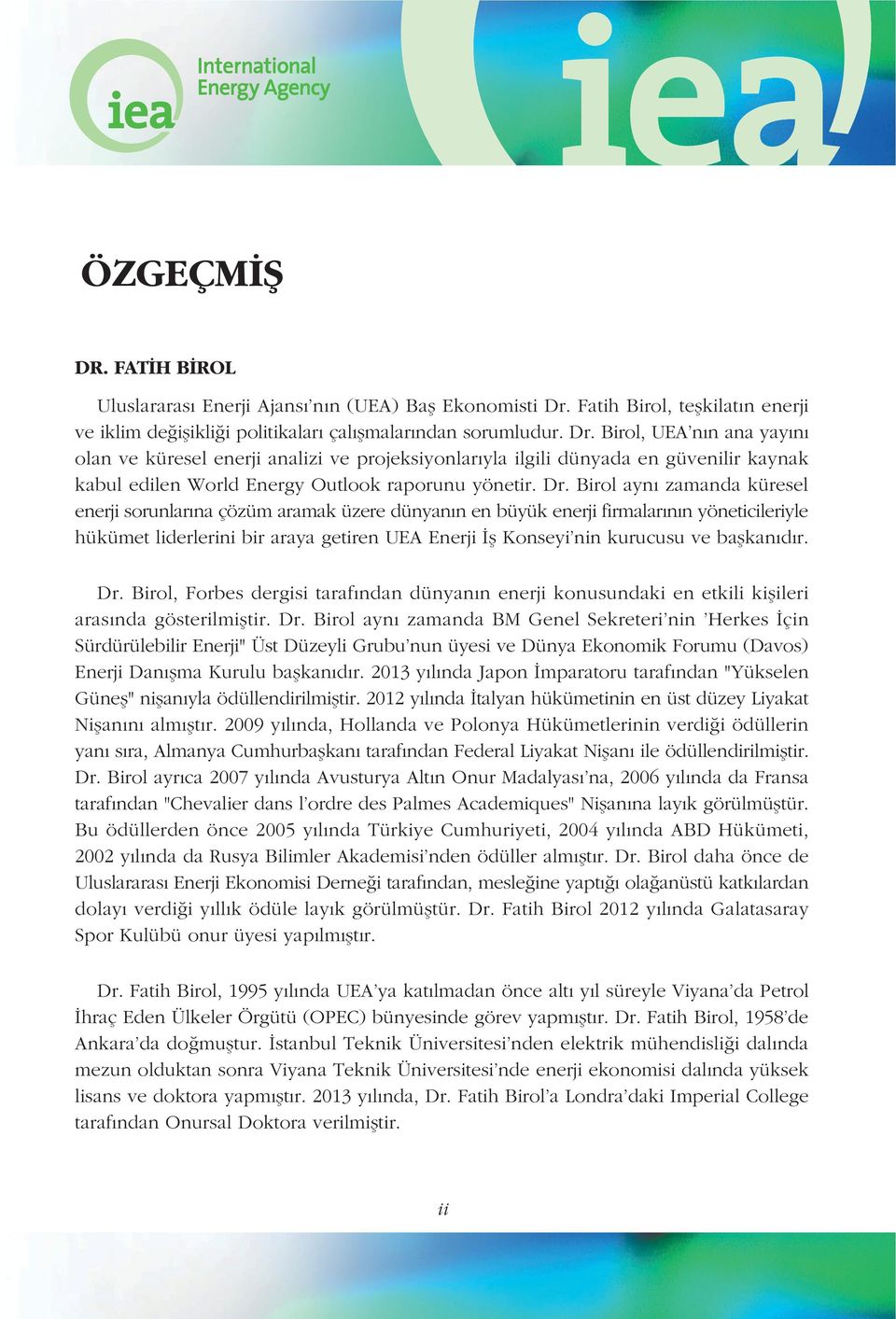 iea International Energy Agency

iea

ÖZGEÇMİŞ

DR. FATİH BİROL

Uluslararası Enerji Ajansı'nın (UEA) Baş Ekonomisti Dr. Fatih Birol, teşkilatın enerji ve iklim değişikliği politikaları çalışmalarından sorumludur. Dr. Birol, UEA'nın ana yayını olan ve küresel enerji analizi ve projeksiyonlarıyla ilgili dünyada en güvenilir kaynak kabul edilen World Energy Outlook raporunu yönetir. Dr. Birol aynı zamanda küresel enerji sorunlarına çözüm aramak üzere dünyanın en büyük enerji firmalarının yöneticileriyle hükümet liderlerini bir araya getiren UEA Enerji İş Konseyi'nin kurucusu ve başkanıdır.

Dr. Birol, Forbes dergisi tarafından dünyanın enerji konusundaki en etkili kişileri arasında gösterilmiştir. Dr. Birol aynı zamanda BM Genel Sekreteri'nin 'Herkes İçin Sürdürülebilir Enerji" Üst Düzeyli Grubu'nun üyesi ve Dünya Ekonomik Forumu (Davos) Enerji Danışma Kurulu başkanıdır. 2013 yılında Japon İmparatoru tarafından "Yükselen Güneş" nişanıyla ödüllendirilmiştir. 2012 yılında İtalyan hükümetinin en üst düzey Liyakat Nişanını almıştır. 2009 yılında, Hollanda ve Polonya Hükümetlerinin verdiği ödüllerin yanı sıra, Almanya Cumhurbaşkanı tarafından Federal Liyakat Nişanı ile ödüllendirilmiştir. Dr. Birol ayrıca 2007 yılında Avusturya Altın Onur Madalyası'na, 2006 yılında da Fransa tarafından "Chevalier dans l'ordre des Palmes Academiques" Nişanına layık görülmüştür. Bu ödüllerden önce 2005 yılında Türkiye Cumhuriyeti, 2004 yılında ABD Hükümeti, 2002 yılında da Rusya Bilimler Akademisi'nden ödüller almıştır. Dr. Birol daha önce de Uluslararası Enerji Ekonomisi Derneği tarafından, mesleğine yaptığı olağanüstü katkılardan dolayı verdiği yıllık ödüle layık görülmüştür. Dr. Fatih Birol 2012 yılında Galatasaray Spor Kulübü onur üyesi yapılmıştır.

Dr. Fatih Birol, 1995 yılında UEA'ya katılmadan önce altı yıl süreyle Viyana'da Petrol İhraç Eden Ülkeler Örgütü (OPEC) bünyesinde görev yapmıştır. Dr. Fatih Birol, 1958'de Ankara'da doğmuştur. İstanbul Teknik Üniversitesi'nden elektrik mühendisliği dalında mezun olduktan sonra Viyana Teknik Üniversitesi'nde enerji ekonomisi dalında yüksek lisans ve doktora yapmıştır. 2013 yılında, Dr. Fatih Birol'a Londra'daki Imperial College tarafından Onursal Doktora verilmiştir.

ii